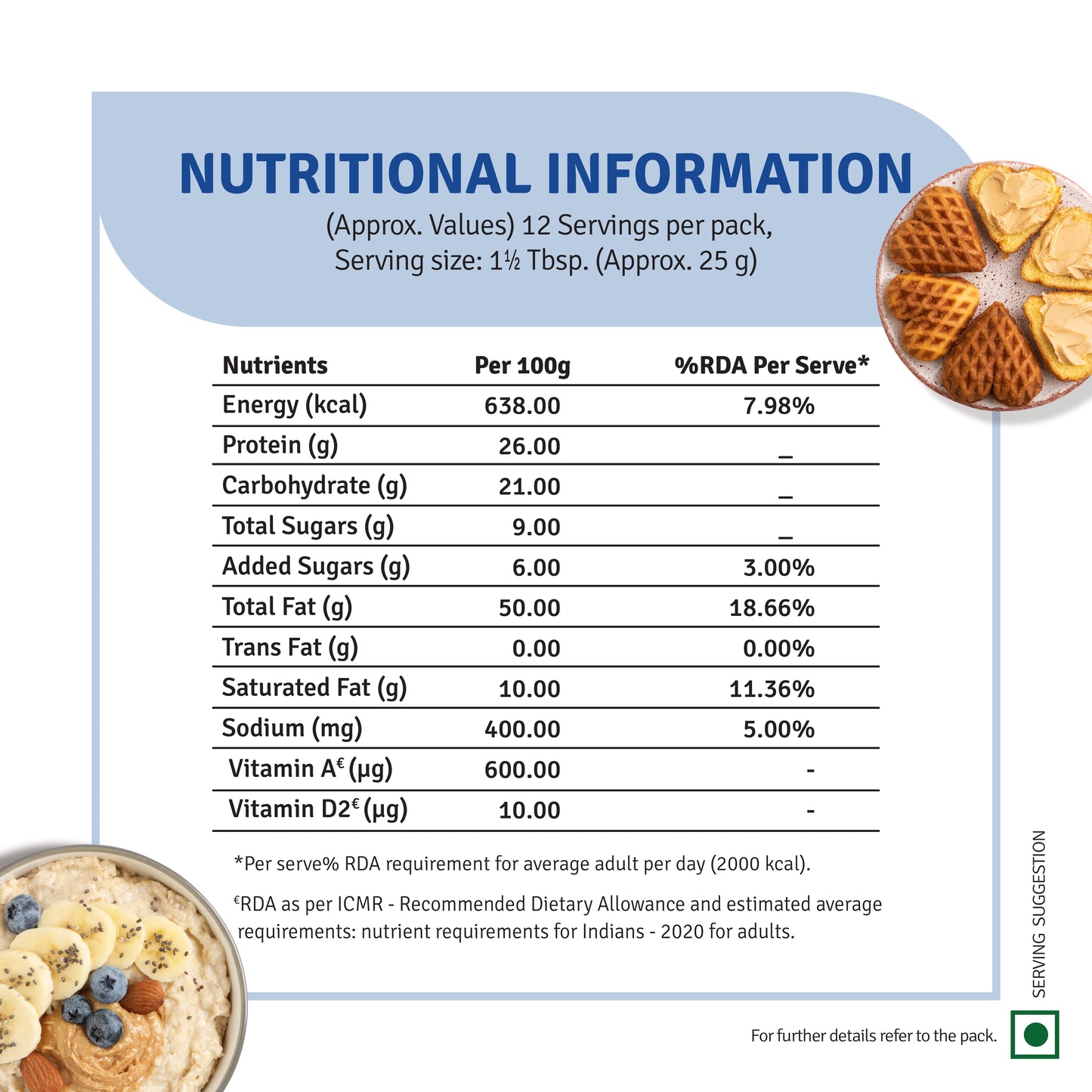 NUTRITIONAL INFORMATION

(Approx. Values) 12 Servings per pack, Serving size: 1½ Tbsp. (Approx. 25 g)

| Nutrients | Per 100g | %RDA Per Serve* |
|---|---|---|
| Energy (kcal) | 638.00 | 7.98% |
| Protein (g) | 26.00 | _ |
| Carbohydrate (g) | 21.00 | _ |
| Total Sugars (g) | 9.00 | _ |
| Added Sugars (g) | 6.00 | 3.00% |
| Total Fat (g) | 50.00 | 18.66% |
| Trans Fat (g) | 0.00 | 0.00% |
| Saturated Fat (g) | 10.00 | 11.36% |
| Sodium (mg) | 400.00 | 5.00% |
| Vitamin A€ (µg) | 600.00 | - |
| Vitamin D2€ (µg) | 10.00 | - |

*Per serve% RDA requirement for average adult per day (2000 kcal).

€RDA as per ICMR - Recommended Dietary Allowance and estimated average requirements: nutrient requirements for Indians - 2020 for adults.

SERVING SUGGESTION

For further details refer to the pack.